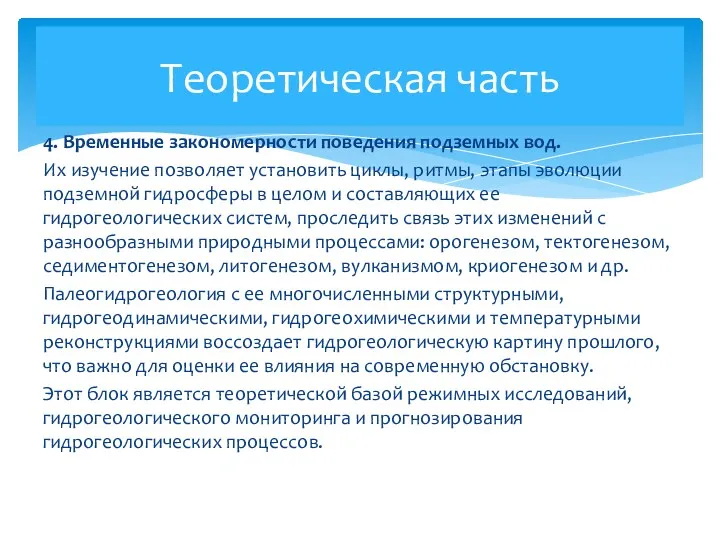 Теоретическая часть

4. Временные закономерности поведения подземных вод.

Их изучение позволяет установить циклы, ритмы, этапы эволюции подземной гидросферы в целом и составляющих ее гидрогеологических систем, проследить связь этих изменений с разнообразными природными процессами: орогенезом, тектогенезом, седиментогенезом, литогенезом, вулканизмом, криогенезом и др.

Палеогидрогеология с ее многочисленными структурными, гидрогеодинамическими, гидрогеохимическими и температурными реконструкциями воссоздает гидрогеологическую картину прошлого, что важно для оценки ее влияния на современную обстановку.

Этот блок является теоретической базой режимных исследований, гидрогеологического мониторинга и прогнозирования гидрогеологических процессов.